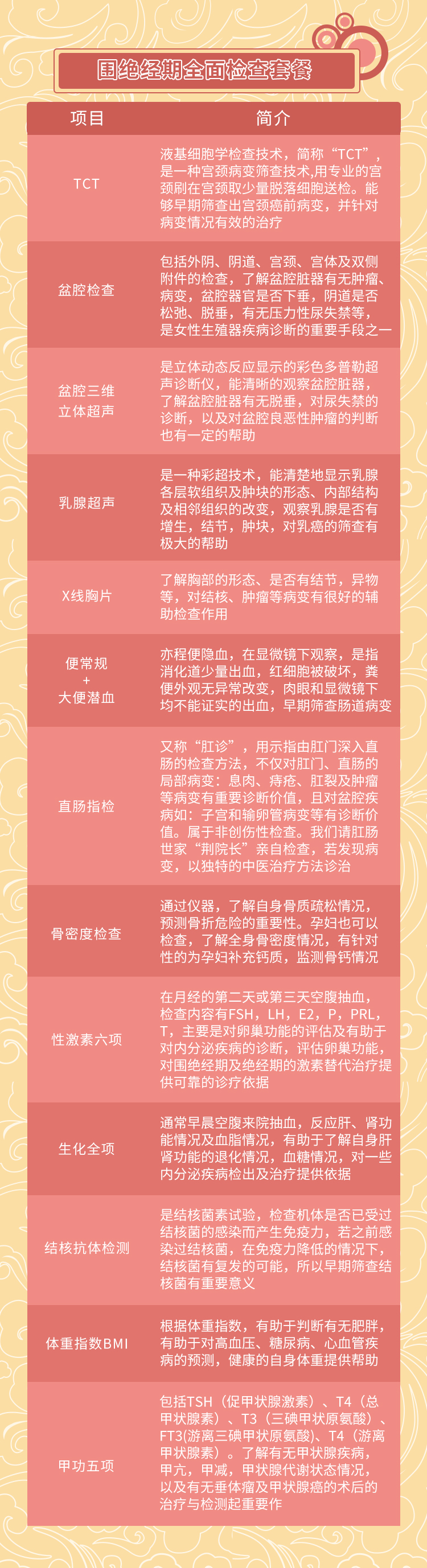 围绝经期全面检查套餐

| 项目 | 简介 |
|---|---|
| TCT | 液基细胞学检查技术，简称“TCT”，是一种宫颈病变筛查技术,用专业的宫颈刷在宫颈取少量脱落细胞送检。能够早期筛查出宫颈癌前病变，并针对病变情况有效的治疗 |
| 盆腔检查 | 包括外阴、阴道、宫颈、宫体及双侧附件的检查，了解盆腔脏器有无肿瘤、病变，盆腔器官是否下垂，阴道是否松弛、脱垂，有无压力性尿失禁等，是女性生殖器疾病诊断的重要手段之一 |
| 盆腔三维立体超声 | 是立体动态反应显示的彩色多普勒超声诊断仪，能清晰的观察盆腔脏器，了解盆腔脏器有无脱垂，对尿失禁的诊断，以及对盆腔良恶性肿瘤的判断也有一定的帮助 |
| 乳腺超声 | 是一种彩超技术，能清楚地显示乳腺各层软组织及肿块的形态、内部结构及相邻组织的改变，观察乳腺是否有增生，结节，肿块，对乳癌的筛查有极大的帮助 |
| X线胸片 | 了解胸部的形态、是否有结节，异物等，对结核、肿瘤等病变有很好的辅助检查作用 |
| 便常规 + 大便潜血 | 亦程便隐血，在显微镜下观察，是指消化道少量出血，红细胞被破坏，粪便外观无异常改变，肉眼和显微镜下均不能证实的出血，早期筛查肠道病变 |
| 直肠指检 | 又称“肛诊”，用示指由肛门深入直肠的检查方法，不仅对肛门、直肠的局部病变：息肉、痔疮、肛裂及肿瘤等病变有重要诊断价值，且对盆腔疾病如：子宫和输卵管病变等有诊断价值。属于非创伤性检查。我们请肛肠世家“荆院长”亲自检查，若发现病变，以独特的中医治疗方法诊治 |
| 骨密度检查 | 通过仪器，了解自身骨质疏松情况，预测骨折危险的重要性。孕妇也可以检查，了解全身骨密度情况，有针对性的为孕妇补充钙质，监测骨钙情况 |
| 性激素六项 | 在月经的第二天或第三天空腹抽血，检查内容有FSH，LH，E2，P，PRL，T，主要是对卵巢功能的评估及有助于对内分泌疾病的诊断，评估卵巢功能，对围绝经期及绝经期的激素替代治疗提供可靠的诊疗依据 |
| 生化全项 | 通常早晨空腹来院抽血，反应肝、肾功能情况及血脂情况，有助于了解自身肝肾功能的退化情况，血糖情况，对一些内分泌疾病检出及治疗提供依据 |
| 结核抗体检测 | 是结核菌素试验，检查机体是否已受过结核菌的感染而产生免疫力，若之前感染过结核菌，在免疫力降低的情况下，结核菌有复发的可能，所以早期筛查结核菌有重要意义 |
| 体重指数BMI | 根据体重指数，有助于判断有无肥胖，有助于对高血压、糖尿病、心血管疾病的预测，健康的自身体重提供帮助 |
| 甲功五项 | 包括TSH（促甲状腺激素）、T4（总甲状腺素）、T3（三碘甲状原氨酸）、FT3(游离三碘甲状原氨酸)、T4（游离甲状腺素）。了解有无甲状腺疾病，甲亢，甲减，甲状腺代谢状态情况，以及有无垂体瘤及甲状腺癌的术后的治疗与检测起重要作 |